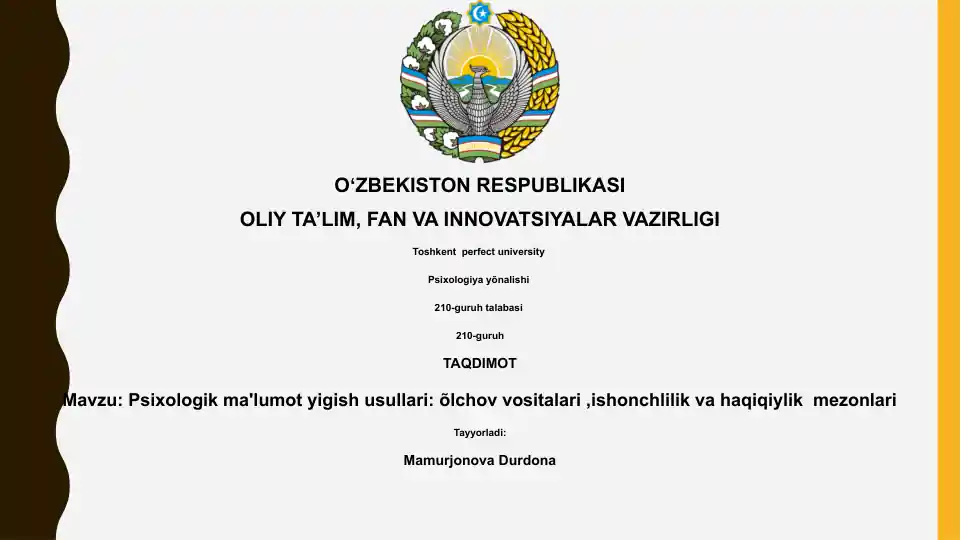 O‘ZBEKISTON RESPUBLIKASI

OLIY TA’LIM, FAN VA INNOVATSIYALAR VAZIRLIGI

Toshkent perfect university

Psixologiya yõnalishi

210-guruh talabasi

210-guruh

TAQDIMOT

Mavzu: Psixologik ma'lumot yigish usullari: õlchov vositalari ,ishonchlilik va haqiqiylik mezonlari

Tayyorladi:

Mamurjonova Durdona